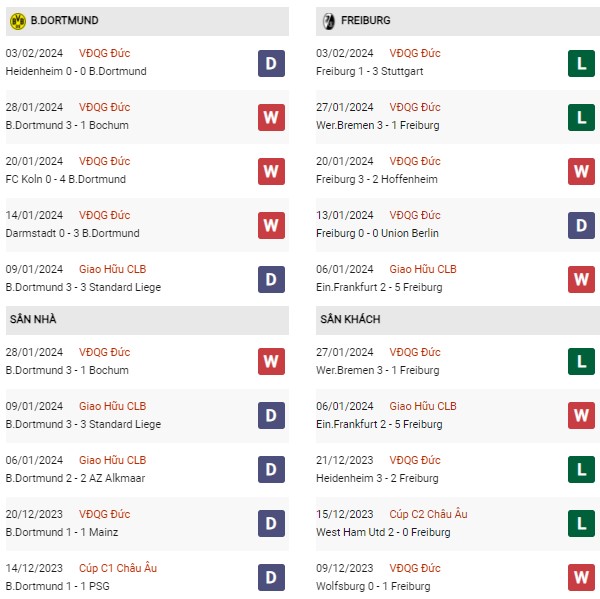 B.DORTMUND

03/02/2024 VĐQG Đức
Heidenheim 0 - 0 B.Dortmund
D

28/01/2024 VĐQG Đức
B.Dortmund 3 - 1 Bochum
W

20/01/2024 VĐQG Đức
FC Koln 0 - 4 B.Dortmund
W

14/01/2024 VĐQG Đức
Darmstadt 0 - 3 B.Dortmund
W

09/01/2024 Giao Hữu CLB
B.Dortmund 3 - 3 Standard Liege
D

SÂN NHÀ

28/01/2024 VĐQG Đức
B.Dortmund 3 - 1 Bochum
W

09/01/2024 Giao Hữu CLB
B.Dortmund 3 - 3 Standard Liege
D

06/01/2024 Giao Hữu CLB
B.Dortmund 2 - 2 AZ Alkmaar
D

20/12/2023 VĐQG Đức
B.Dortmund 1 - 1 Mainz
D

14/12/2023 Cúp C1 Châu Âu
B.Dortmund 1 - 1 PSG
D

FREIBURG

03/02/2024 VĐQG Đức
Freiburg 1 - 3 Stuttgart
L

27/01/2024 VĐQG Đức
Wer.Bremen 3 - 1 Freiburg
L

20/01/2024 VĐQG Đức
Freiburg 3 - 2 Hoffenheim
W

13/01/2024 VĐQG Đức
Freiburg 0 - 0 Union Berlin
D

06/01/2024 Giao Hữu CLB
Ein.Frankfurt 2 - 5 Freiburg
W

SÂN KHÁCH

27/01/2024 VĐQG Đức
Wer.Bremen 3 - 1 Freiburg
L

06/01/2024 Giao Hữu CLB
Ein.Frankfurt 2 - 5 Freiburg
W

21/12/2023 VĐQG Đức
Heidenheim 3 - 2 Freiburg
L

15/12/2023 Cúp C2 Châu Âu
West Ham Utd 2 - 0 Freiburg
L

09/12/2023 VĐQG Đức
Wolfsburg 0 - 1 Freiburg
W